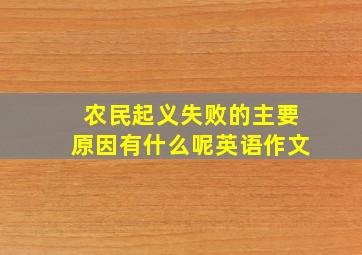 农民起义失败的主要原因有什么呢英语作文